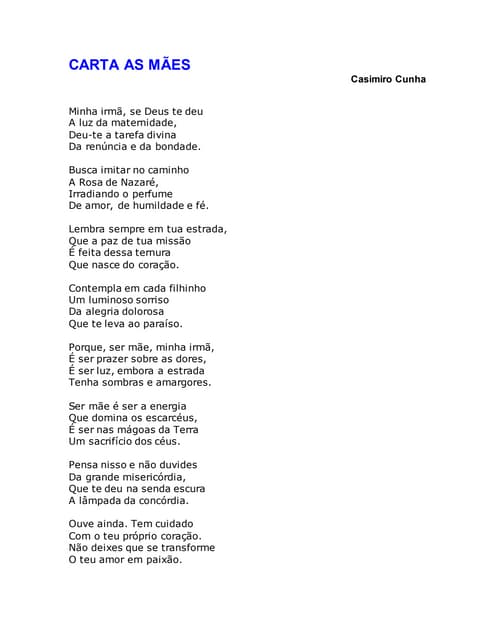 CARTA AS MÃES

Casimiro Cunha

Minha irmã, se Deus te deu
A luz da maternidade,
Deu-te a tarefa divina
Da renúncia e da bondade.

Busca imitar no caminho
A Rosa de Nazaré,
Irradiando o perfume
De amor, de humildade e fé.

Lembra sempre em tua estrada,
Que a paz de tua missão
É feita dessa ternura
Que nasce do coração.

Contempla em cada filhinho
Um luminoso sorriso
Da alegria dolorosa
Que te leva ao paraíso.

Porque, ser mãe, minha irmã,
É ser prazer sobre as dores,
É ser luz, embora a estrada
Tenha sombras e amargores.

Ser mãe é ser a energia
Que domina os escarcéus,
É ser nas mágoas da Terra
Um sacrifício dos céus.

Pensa nisso e não duvides
Da grande misericórdia,
Que te deu na senda escura
A lâmpada da concórdia.

Ouve ainda. Tem cuidado
Com o teu próprio coração.
Não deixes que se transforme
O teu amor em paixão.